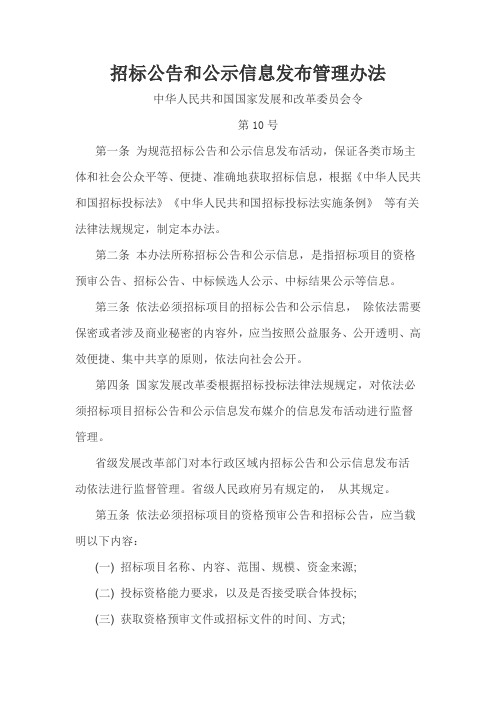 招标公告和公示信息发布管理办法

中华人民共和国国家发展和改革委员会令

第 10 号

第一条 为规范招标公告和公示信息发布活动，保证各类市场主体和社会公众平等、便捷、准确地获取招标信息，根据《中华人民共和国招标投标法》《中华人民共和国招标投标法实施条例》 等有关法律法规规定，制定本办法。

第二条 本办法所称招标公告和公示信息，是指招标项目的资格预审公告、招标公告、中标候选人公示、中标结果公示等信息。

第三条 依法必须招标项目的招标公告和公示信息， 除依法需要保密或者涉及商业秘密的内容外，应当按照公益服务、公开透明、高效便捷、集中共享的原则，依法向社会公开。

第四条 国家发展改革委根据招标投标法律法规规定，对依法必须招标项目招标公告和公示信息发布媒介的信息发布活动进行监督管理。

省级发展改革部门对本行政区域内招标公告和公示信息发布活动依法进行监督管理。省级人民政府另有规定的， 从其规定。

第五条 依法必须招标项目的资格预审公告和招标公告，应当载明以下内容：

(一) 招标项目名称、内容、范围、规模、资金来源;

(二) 投标资格能力要求，以及是否接受联合体投标;

(三) 获取资格预审文件或招标文件的时间、方式;